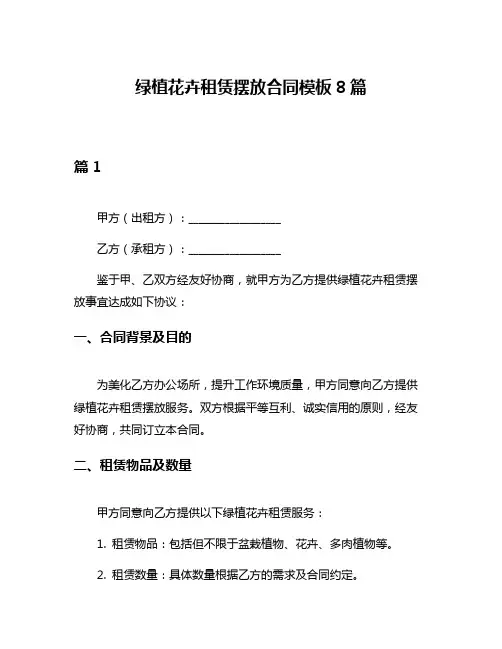 绿植花卉租赁摆放合同模板 8 篇

篇 1

甲方（出租方）：________________

乙方（承租方）：________________

鉴于甲、乙双方经友好协商，就甲方为乙方提供绿植花卉租赁摆放事宜达成如下协议：

一、合同背景及目的

为美化乙方办公场所，提升工作环境质量，甲方同意向乙方提供绿植花卉租赁摆放服务。双方根据平等互利、诚实信用的原则，经友好协商，共同订立本合同。

二、租赁物品及数量

甲方同意向乙方提供以下绿植花卉租赁服务：

1. 租赁物品：包括但不限于盆栽植物、花卉、多肉植物等。

2. 租赁数量：具体数量根据乙方的需求及合同约定。